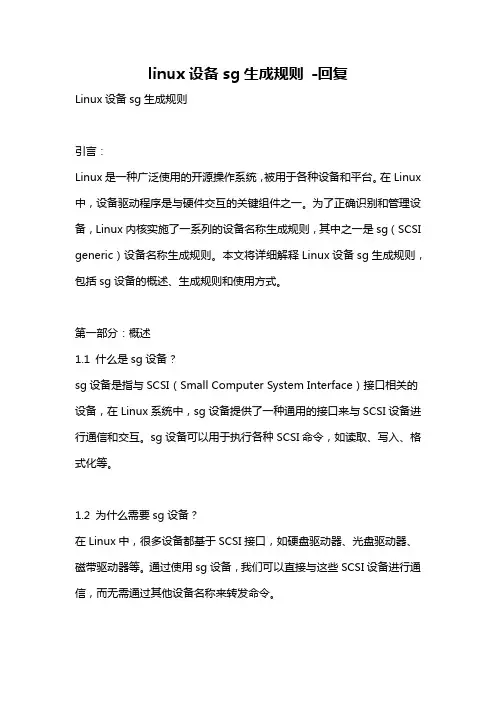 linux 设备 sg 生成规则 -回复

Linux 设备 sg 生成规则

引言：

Linux 是一种广泛使用的开源操作系统，被用于各种设备和平台。在 Linux 中，设备驱动程序是与硬件交互的关键组件之一。为了正确识别和管理设备，Linux 内核实施了一系列的设备名称生成规则，其中之一是 sg（SCSI generic）设备名称生成规则。本文将详细解释 Linux 设备 sg 生成规则，包括 sg 设备的概述、生成规则和使用方式。

第一部分：概述

1.1 什么是 sg 设备？

sg 设备是指与 SCSI（Small Computer System Interface）接口相关的设备，在 Linux 系统中，sg 设备提供了一种通用的接口来与 SCSI 设备进行通信和交互。sg 设备可以用于执行各种 SCSI 命令，如读取、写入、格式化等。

1.2 为什么需要 sg 设备？

在 Linux 中，很多设备都基于 SCSI 接口，如硬盘驱动器、光盘驱动器、磁带驱动器等。通过使用 sg 设备，我们可以直接与这些 SCSI 设备进行通信，而无需通过其他设备名称来转发命令。